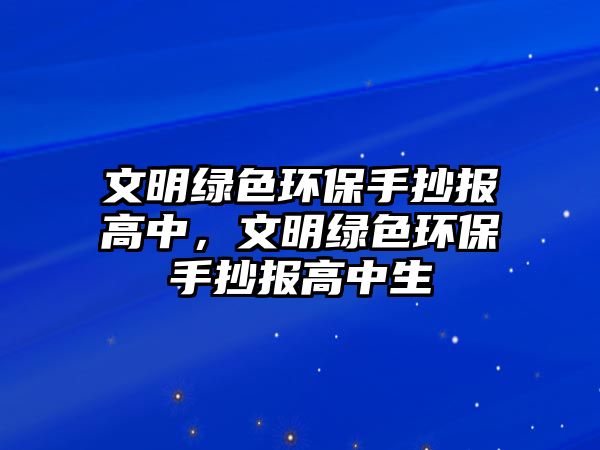 文明绿色环保手抄报高中，文明绿色环保手抄报高中生